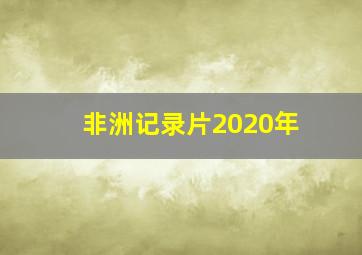 非洲记录片2020年